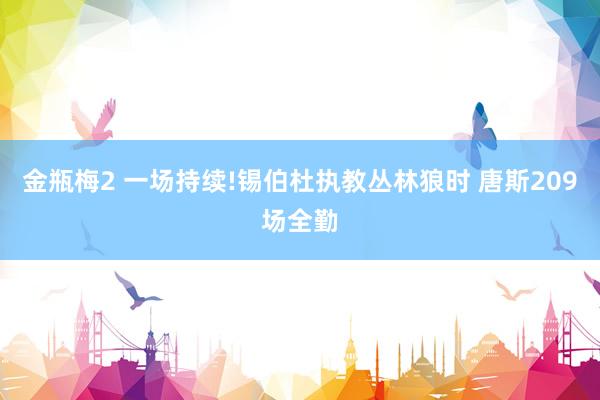 金瓶梅2 一场持续!锡伯杜执教丛林狼时 唐斯209场全勤